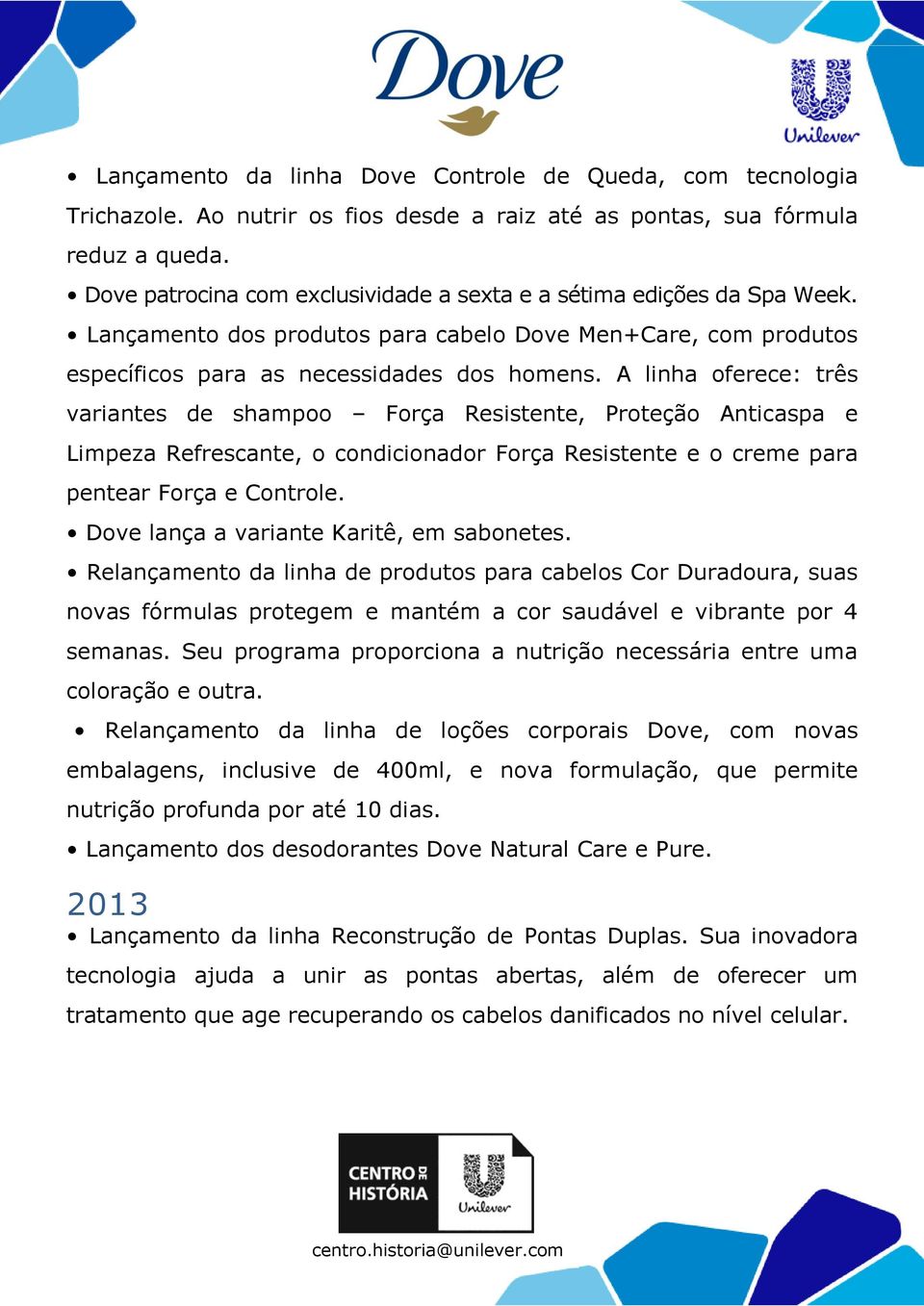 Dove

Unilever

• Lançamento da linha Dove Controle de Queda, com tecnologia Trichazole. Ao nutrir os fios desde a raiz até as pontas, sua fórmula reduz a queda.

• Dove patrocina com exclusividade a sexta e a sétima edições da Spa Week.

• Lançamento dos produtos para cabelo Dove Men+Care, com produtos específicos para as necessidades dos homens. A linha oferece: três variantes de shampoo – Força Resistente, Proteção Anticaspa e Limpeza Refrescante, o condicionador Força Resistente e o creme para pentear Força e Controle.

• Dove lança a variante Karitê, em sabonetes.

• Relançamento da linha de produtos para cabelos Cor Duradoura, suas novas fórmulas protegem e mantém a cor saudável e vibrante por 4 semanas. Seu programa proporciona a nutrição necessária entre uma coloração e outra.

• Relançamento da linha de loções corporais Dove, com novas embalagens, inclusive de 400ml, e nova formulação, que permite nutrição profunda por até 10 dias.

• Lançamento dos desodorantes Dove Natural Care e Pure.

2013

• Lançamento da linha Reconstrução de Pontas Duplas. Sua inovadora tecnologia ajuda a unir as pontas abertas, além de oferecer um tratamento que age recuperando os cabelos danificados no nível celular.

CENTRO DE HISTÓRIA Unilever

centro.historia@unilever.com